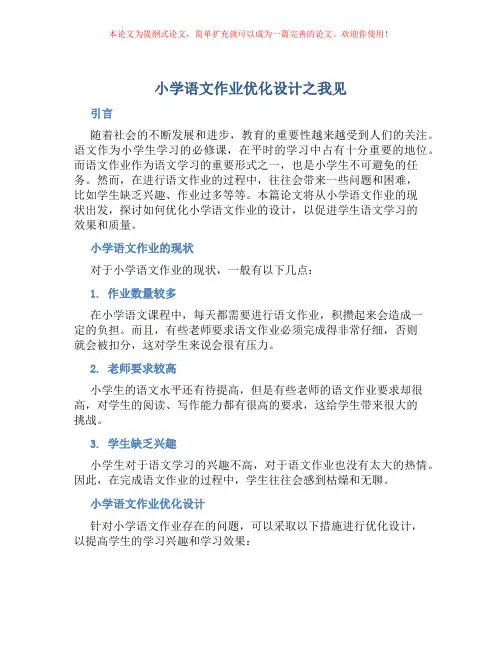 本论文为提纲式论文，简单扩充就可以成为一篇完善的论文。欢迎你使用！

小学语文作业优化设计之我见

引言

随着社会的不断发展和进步，教育的重要性越来越受到人们的关注。语文作为小学生学习的必修课，在平时的学习中占有十分重要的地位。而语文作业作为语文学习的重要形式之一，也是小学生不可避免的任务。然而，在进行语文作业的过程中，往往会带来一些问题和困难，比如学生缺乏兴趣、作业过多等等。本篇论文将从小学语文作业的现状出发，探讨如何优化小学语文作业的设计，以促进学生语文学习的效果和质量。

小学语文作业的现状

对于小学语文作业的现状，一般有以下几点：

1. 作业数量较多

在小学语文课程中，每天都需要进行语文作业，积攒起来会造成一定的负担。而且，有些老师要求语文作业必须完成得非常仔细，否则就会被扣分，这对学生来说会很有压力。

2. 老师要求较高

小学生的语文水平还有待提高，但是有些老师的语文作业要求却很高，对学生的阅读、写作能力都有很高的要求，这给学生带来很大的挑战。

3. 学生缺乏兴趣

小学生对于语文学习的兴趣不高，对于语文作业也没有太大的热情。因此，在完成语文作业的过程中，学生往往会感到枯燥和无聊。

小学语文作业优化设计

针对小学语文作业存在的问题，可以采取以下措施进行优化设计，以提高学生的学习兴趣和学习效果：